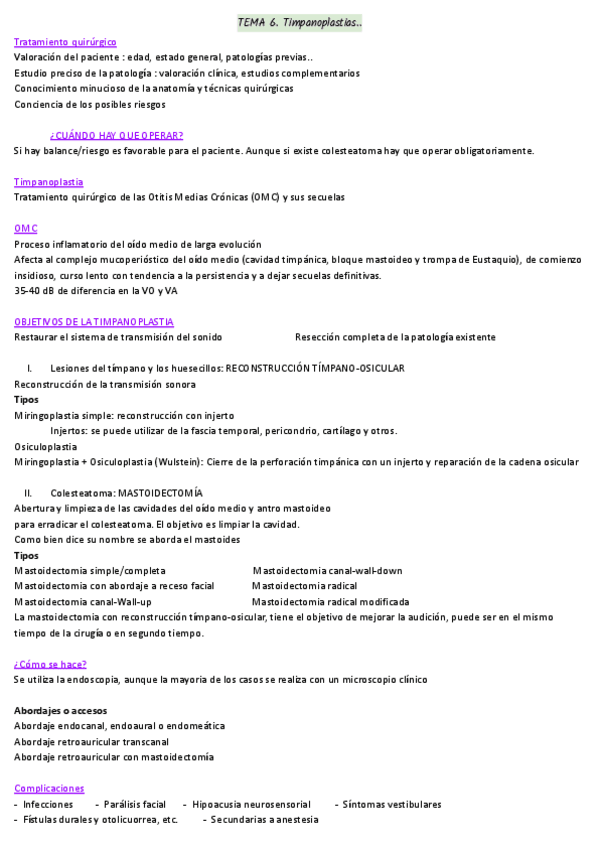 TEMA 6. Timpanoplastias..

Tratamiento quirúrgico
Valoración del paciente : edad, estado general, patologías previas..
Estudio preciso de la patología : valoración clínica, estudios complementarios
Conocimiento minucioso de la anatomía y técnicas quirúrgicas
Conciencia de los posibles riesgos

¿CUÁNDO HAY QUE OPERAR?
Si hay balance/riesgo es favorable para el paciente. Aunque si existe colesteatoma hay que operar obligatoriamente.

Timpanoplastia
Tratamiento quirúrgico de las Otitis Medias Crónicas (OMC) y sus secuelas

OMC
Proceso inflamatorio del oído medio de larga evolución
Afecta al complejo mucoperióstico del oído medio (cavidad timpánica, bloque mastoideo y trompa de Eustaquio), de comienzo insidioso, curso lento con tendencia a la persistencia y a dejar secuelas definitivas.
35-40 dB de diferencia en la VO y VA

OBJETIVOS DE LA TIMPANOPLASTIA
Restaurar el sistema de transmisión del sonido
Resección completa de la patología existente

I. Lesiones del tímpano y los huesecillos: RECONSTRUCCIÓN TÍMPANO-OSICULAR
Reconstrucción de la transmisión sonora
Tipos
Miringoplastia simple: reconstrucción con injerto
Injertos: se puede utilizar de la fascia temporal, pericondrio, cartílago y otros.
Osiculoplastia
Miringoplastia + Osiculoplastia (Wulstein): Cierre de la perforación timpánica con un injerto y reparación de la cadena osicular

II. Colesteatoma: MASTOIDECTOMÍA
Abertura y limpieza de las cavidades del oído medio y antro mastoideo para erradicar el colesteatoma. El objetivo es limpiar la cavidad.
Como bien dice su nombre se aborda el mastoides
Tipos
Mastoidectomia simple/completa
Mastoidectomia con abordaje a receso facial
Mastoidectomia canal-Wall-up
Mastoidectomia canal-wall-down
Mastoidectomia radical
Mastoidectomia radical modificada
La mastoidectomía con reconstrucción tímpano-osicular, tiene el objetivo de mejorar la audición, puede ser en el mismo tiempo de la cirugía o en segundo tiempo.

¿Cómo se hace?
Se utiliza la endoscopia, aunque la mayoría de los casos se realiza con un microscopio clínico

Abordajes o accesos
Abordaje endocanal, endoaural o endomeática
Abordaje retroauricular transcanal
Abordaje retroauricular con mastoidectomía

Complicaciones
- Infecciones - Parálisis facial - Hipoacusia neurosensorial - Síntomas vestibulares
- Fístulas durales y otolicuorrea, etc. - Secundarias a anestesia